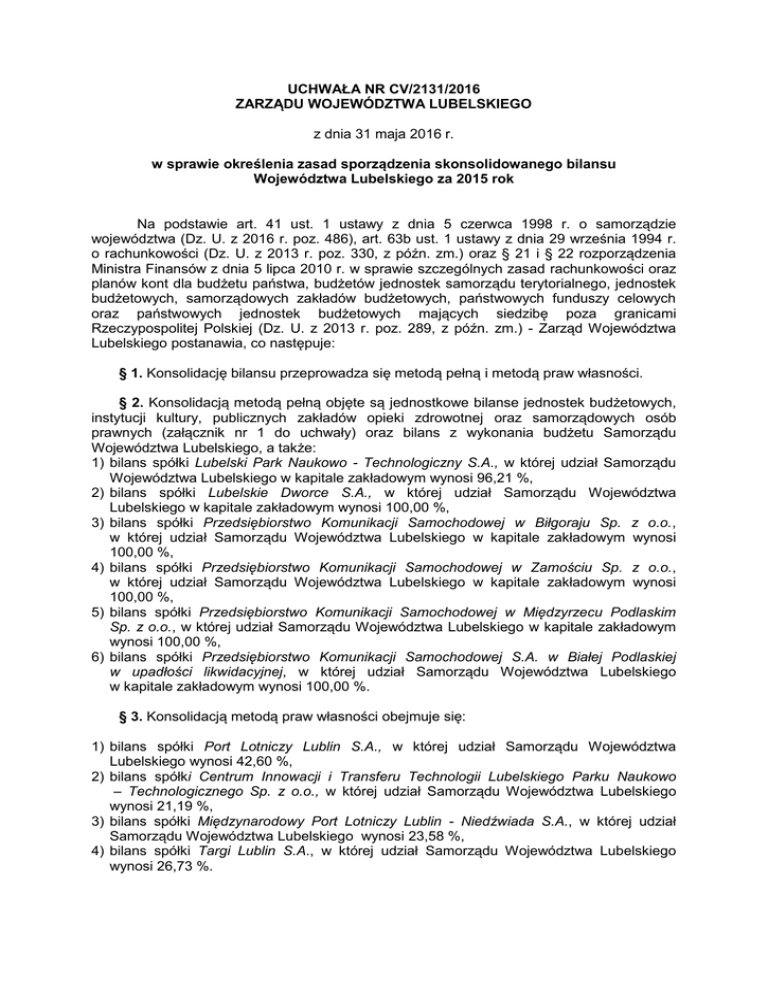 UCHWAŁA NR CV/2131/2016
ZARZĄDU WOJEWÓDZTWA LUBELSKIEGO

z dnia 31 maja 2016 r.

w sprawie określenia zasad sporządzenia skonsolidowanego bilansu Województwa Lubelskiego za 2015 rok

Na podstawie art. 41 ust. 1 ustawy z dnia 5 czerwca 1998 r. o samorządzie województwa (Dz. U. z 2016 r. poz. 486), art. 63b ust. 1 ustawy z dnia 29 września 1994 r. o rachunkowości (Dz. U. z 2013 r. poz. 330, z późn. zm.) oraz § 21 i § 22 rozporządzenia Ministra Finansów z dnia 5 lipca 2010 r. w sprawie szczególnych zasad rachunkowości oraz planów kont dla budżetu państwa, budżetów jednostek samorządu terytorialnego, jednostek budżetowych, samorządowych zakładów budżetowych, państwowych funduszy celowych oraz państwowych jednostek budżetowych mających siedzibę poza granicami Rzeczypospolitej Polskiej (Dz. U. z 2013 r. poz. 289, z późn. zm.) - Zarząd Województwa Lubelskiego postanawia, co następuje:

§ 1. Konsolidację bilansu przeprowadza się metodą pełną i metodą praw własności.

§ 2. Konsolidacją metodą pełną objęte są jednostkowe bilanse jednostek budżetowych, instytucji kultury, publicznych zakładów opieki zdrowotnej oraz samorządowych osób prawnych (załącznik nr 1 do uchwały) oraz bilans z wykonania budżetu Samorządu Województwa Lubelskiego, a także:
1) bilans spółki Lubelski Park Naukowo - Technologiczny S.A., w której udział Samorządu Województwa Lubelskiego w kapitale zakładowym wynosi 96,21 %,
2) bilans spółki Lubelskie Dworce S.A., w której udział Samorządu Województwa Lubelskiego w kapitale zakładowym wynosi 100,00 %,
3) bilans spółki Przedsiębiorstwo Komunikacji Samochodowej w Biłgoraju Sp. z o.o., w której udział Samorządu Województwa Lubelskiego w kapitale zakładowym wynosi 100,00 %,
4) bilans spółki Przedsiębiorstwo Komunikacji Samochodowej w Zamościu Sp. z o.o., w której udział Samorządu Województwa Lubelskiego w kapitale zakładowym wynosi 100,00 %,
5) bilans spółki Przedsiębiorstwo Komunikacji Samochodowej w Międzyrzecu Podlaskim Sp. z o.o., w której udział Samorządu Województwa Lubelskiego w kapitale zakładowym wynosi 100,00 %,
6) bilans spółki Przedsiębiorstwo Komunikacji Samochodowej S.A. w Białej Podlaskiej w upadłości likwidacyjnej, w której udział Samorządu Województwa Lubelskiego w kapitale zakładowym wynosi 100,00 %.

§ 3. Konsolidacją metodą praw własności obejmuje się:

1) bilans spółki Port Lotniczy Lublin S.A., w której udział Samorządu Województwa Lubelskiego wynosi 42,60 %,
2) bilans spółki Centrum Innowacji i Transferu Technologii Lubelskiego Parku Naukowo – Technologicznego Sp. z o.o., w której udział Samorządu Województwa Lubelskiego wynosi 21,19 %,
3) bilans spółki Międzynarodowy Port Lotniczy Lublin - Niedźwiada S.A., w której udział Samorządu Województwa Lubelskiego wynosi 23,58 %,
4) bilans spółki Targi Lublin S.A., w której udział Samorządu Województwa Lubelskiego wynosi 26,73 %.